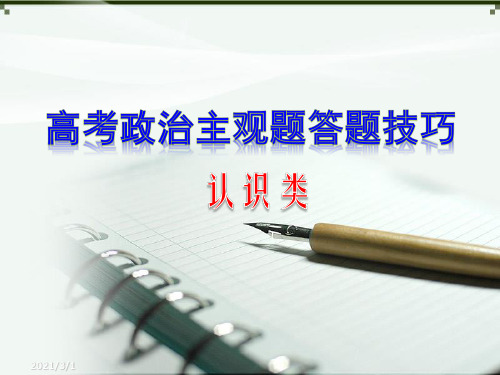 高考政治主观题答题技巧

认识类

2021/3/1